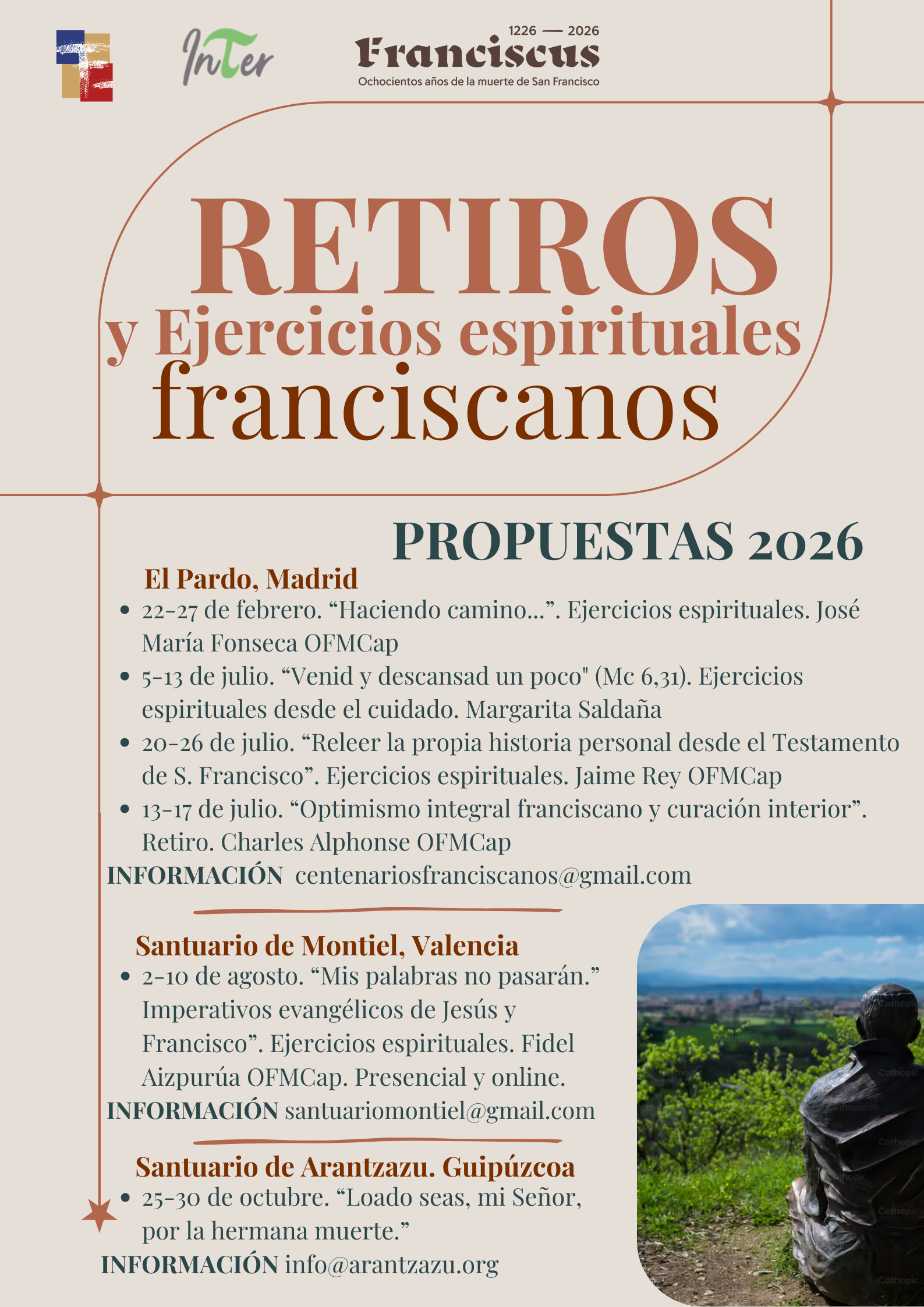 InTer

1226 — 2026
Franciscus
Ochocientos años de la muerte de San Francisco

RETIROS
y Ejercicios espirituales
franciscanos

PROPUESTAS 2026

El Pardo, Madrid

- 22-27 de febrero. “Haciendo camino...”. Ejercicios espirituales. José María Fonseca OFMCap
- 5-13 de julio. “Venid y descansad un poco" (Mc 6,31). Ejercicios espirituales desde el cuidado. Margarita Saldaña
- 20-26 de julio. “Releer la propia historia personal desde el Testamento de S. Francisco”. Ejercicios espirituales. Jaime Rey OFMCap
- 13-17 de julio. “Optimismo integral franciscano y curación interior”. Retiro. Charles Alphonse OFMCap

INFORMACIÓN centenariosfranciscanos@gmail.com

Santuario de Montiel, Valencia

- 2-10 de agosto. “Mis palabras no pasarán.” Imperativos evangélicos de Jesús y Francisco”. Ejercicios espirituales. Fidel Aizpurúa OFMCap. Presencial y online.

INFORMACIÓN santuariomontiel@gmail.com

Santuario de Arantzazu. Guipúzcoa

- 25-30 de octubre. “Loado seas, mi Señor, por la hermana muerte.”

INFORMACIÓN info@arantzazu.org

Cathopic